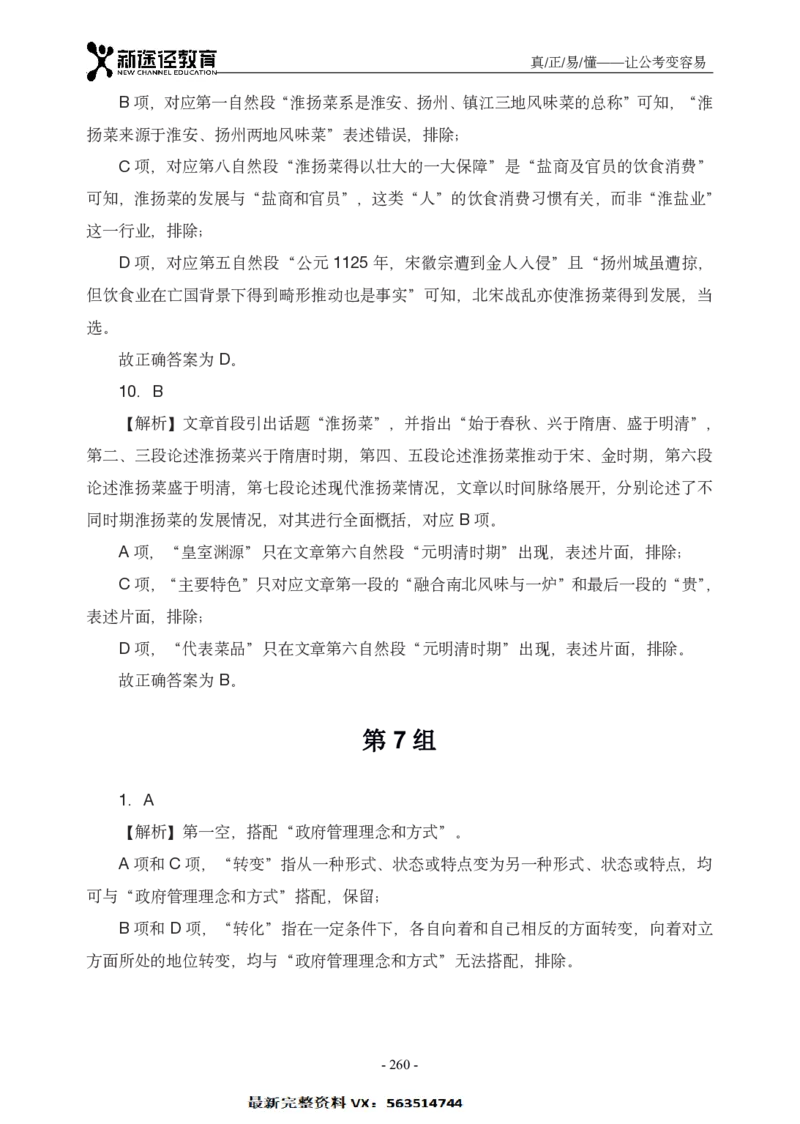 新途径教育
NEW CHANNEL EDUCATION

真/正/易/懂——让公考变容易

B 项，对应第一自然段“淮扬菜系是淮安、扬州、镇江三地风味菜的总称”可知，“淮扬菜来源于淮安、扬州两地风味菜”表述错误，排除；

C 项，对应第八自然段“淮扬菜得以壮大的一大保障”是“盐商及官员的饮食消费”可知，淮扬菜的发展与“盐商和官员”，这类“人”的饮食消费习惯有关，而非“淮盐业”这一行业，排除；

D 项，对应第五自然段“公元 1125 年，宋徽宗遭到金人入侵”且“扬州城虽遭掠，但饮食业在亡国背景下得到畸形推动也是事实”可知，北宋战乱亦使淮扬菜得到发展，当选。

故正确答案为 D。

10. B

【解析】文章首段引出话题“淮扬菜”，并指出“始于春秋、兴于隋唐、盛于明清”，第二、三段论述淮扬菜兴于隋唐时期，第四、五段论述淮扬菜推动于宋、金时期，第六段论述淮扬菜盛于明清，第七段论述现代淮扬菜情况，文章以时间脉络展开，分别论述了不同时期淮扬菜的发展情况，对其进行全面概括，对应 B 项。

A 项，“皇室渊源”只在文章第六自然段“元明清时期”出现，表述片面，排除；

C 项，“主要特色”只对应文章第一段的“融合南北风味与一炉”和最后一段的“贵”，表述片面，排除；

D 项，“代表菜品”只在文章第六自然段“元明清时期”出现，表述片面，排除。

故正确答案为 B。

第 7 组

1. A

【解析】第一空，搭配“政府管理理念和方式”。

A 项和 C 项，“转变”指从一种形式、状态或特点变为另一种形式、状态或特点，均可与“政府管理理念和方式”搭配，保留；

B 项和 D 项，“转化”指在一定条件下，各自向着和自己相反的方面转变，向着对立方面所处的地位转变，均与“政府管理理念和方式”无法搭配，排除。

- 260 -

最新完整资料 VX：563514744